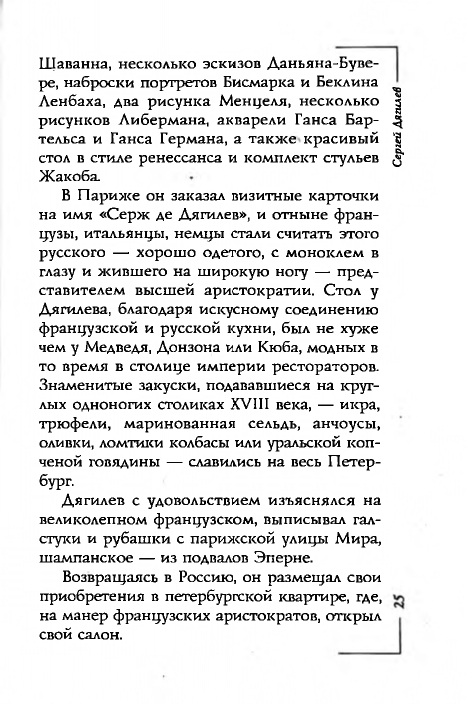 Шаванна, несколько эскизов Даньяна-Бувере, наброски портретов Бисмарка и Беклина Ленбаха, два рисунка Менцеля, несколько рисунков Либермана, акварели Ганса Бартельса и Ганса Германа, а также красивый стол в стиле ренессанса и комплект стульев Жакоба.

В Париже он заказал визитные карточки на имя «Серж де Дягилев», и отныне французы, итальянцы, немцы стали считать этого русского — хорошо одетого, с моноклем в глазу и жившего на широкую ногу — представителем высшей аристократии. Стол у Дягилева, благодаря искусному соединению французской и русской кухни, был не хуже чем у Медведя, Донзона или Кюба, модных в то время в столице империи рестораторов. Знаменитые закуски, подававшиеся на круглых одноногих столиках XVIII века, — икра, трюфели, маринованная сельдь, анчоусы, оливки, ломтики колбасы или уральской копченой говядины — славились на весь Петербург.

Дягилев с удовольствием изъяснялся на великолепном французском, выписывал галстуки и рубашки с парижской улицы Мира, шампанское — из подвалов Эперне.

Возвращаясь в Россию, он размещал свои приобретения в петербургской квартире, где, на манер французских аристократов, открыл свой салон.

Сергей Дягилев

25